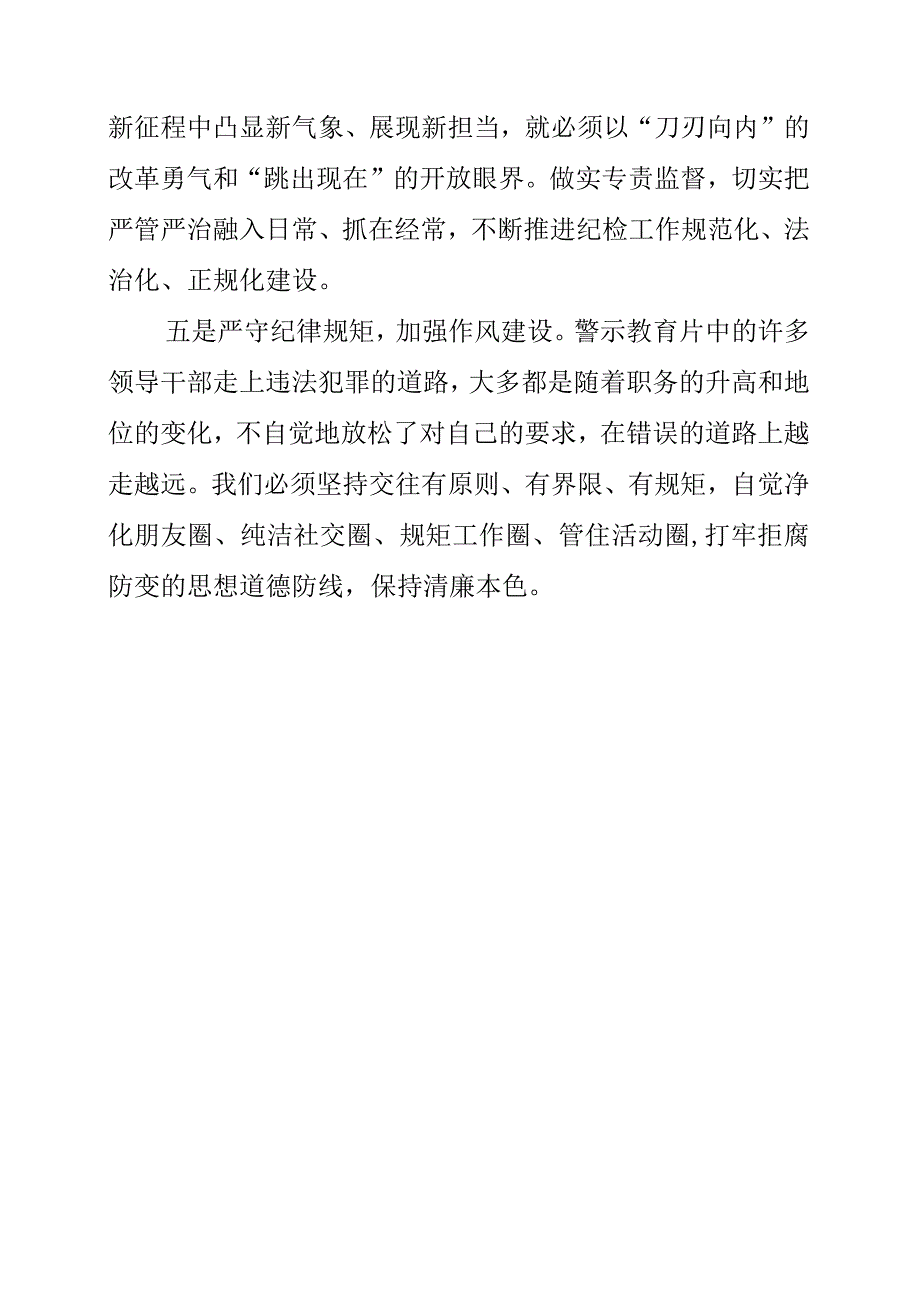 新征程中凸显新气象、展现新担当，就必须以“刀刃向内”的改革勇气和“跳出现在”的开放眼界。做实专责监督，切实把严管严治融入日常、抓在经常，不断推进纪检工作规范化、法治化、正规化建设。

五是严守纪律规矩，加强作风建设。警示教育片中的许多领导干部走上违法犯罪的道路，大多都是随着职务的升高和地位的变化，不自觉地放松了对自己的要求，在错误的道路上越走越远。我们必须坚持交往有原则、有界限、有规矩，自觉净化朋友圈、纯洁社交圈、规矩工作圈、管住活动圈,打牢拒腐防变的思想道德防线，保持清廉本色。